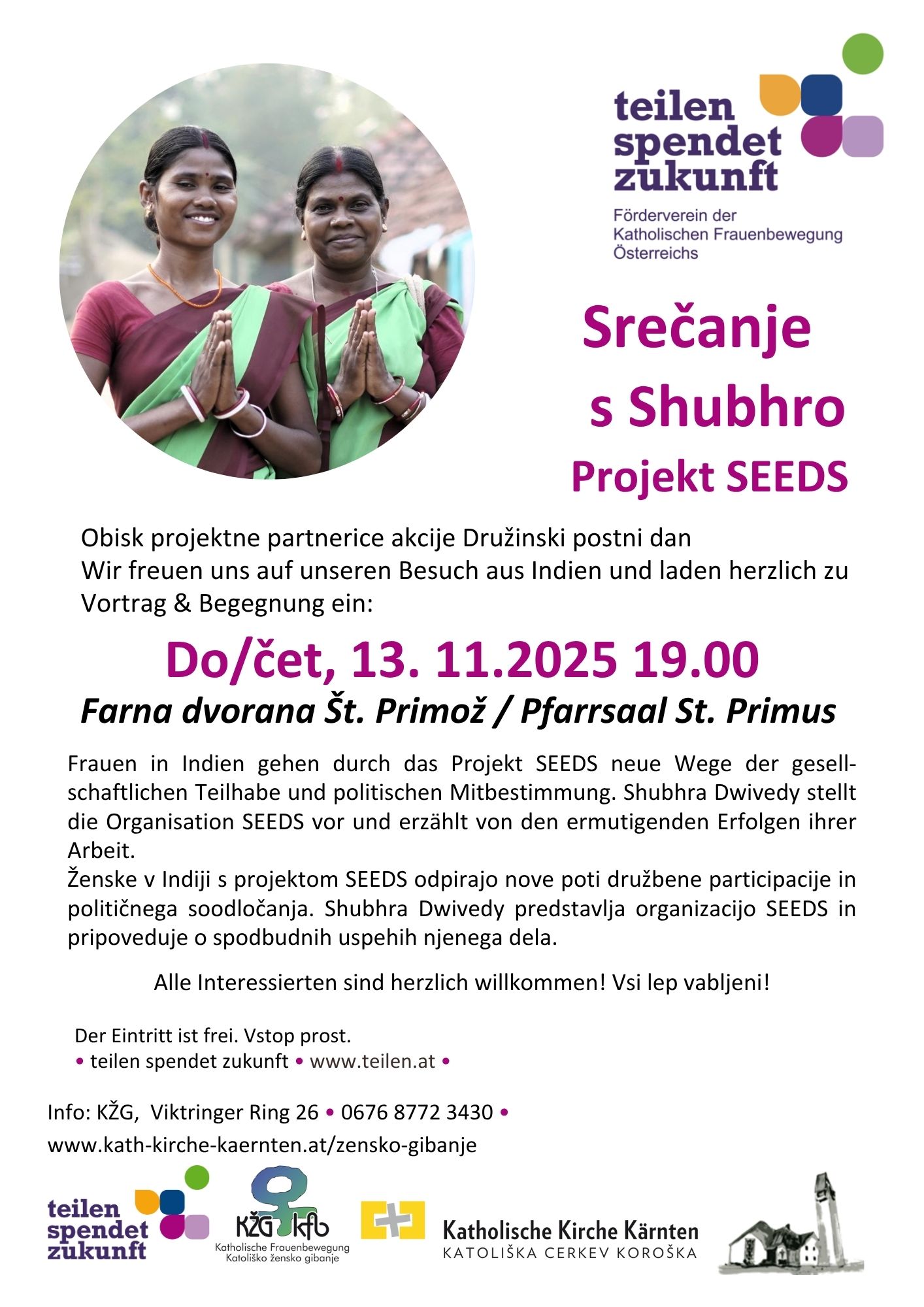 teilen spendet zukunft

Förderverein der Katholischen Frauenbewegung Österreichs

Srečanje s Shubhro

Projekt SEEDS

Obisk projektne partnerice akcije Družinski postni dan
Wir freuen uns auf unseren Besuch aus Indien und laden herzlich zu Vortrag & Begegnung ein:

Do/čet, 13. 11.2025 19.00

Farna dvorana Št. Primož / Pfarrsaal St. Primus

Frauen in Indien gehen durch das Projekt SEEDS neue Wege der gesellschaftlichen Teilhabe und politischen Mitbestimmung. Shubhra Dwivedy stellt die Organisation SEEDS vor und erzählt von den ermutigenden Erfolgen ihrer Arbeit.
Ženske v Indiji s projektom SEEDS odpirajo nove poti družbene participacije in političnega soodločanja. Shubhra Dwivedy predstavlja organizacijo SEEDS in pripoveduje o spodbudnih uspehih njenega dela.

Alle Interessierten sind herzlich willkommen! Vsi lep vabljeni!

Der Eintritt ist frei. Vstop prost.
• teilen spendet zukunft • www.teilen.at •

Info: KŽG, Viktringer Ring 26 • 0676 8772 3430 •
www.kath-kirche-kaernten.at/zensko-gibanje

teilen spendet zukunft

KŽG kfb Katholische Frauenbewegung Katoliško žensko gibanje

Katholische Kirche Kärnten
KATOLIŠKA CERKEV KOROŠKA